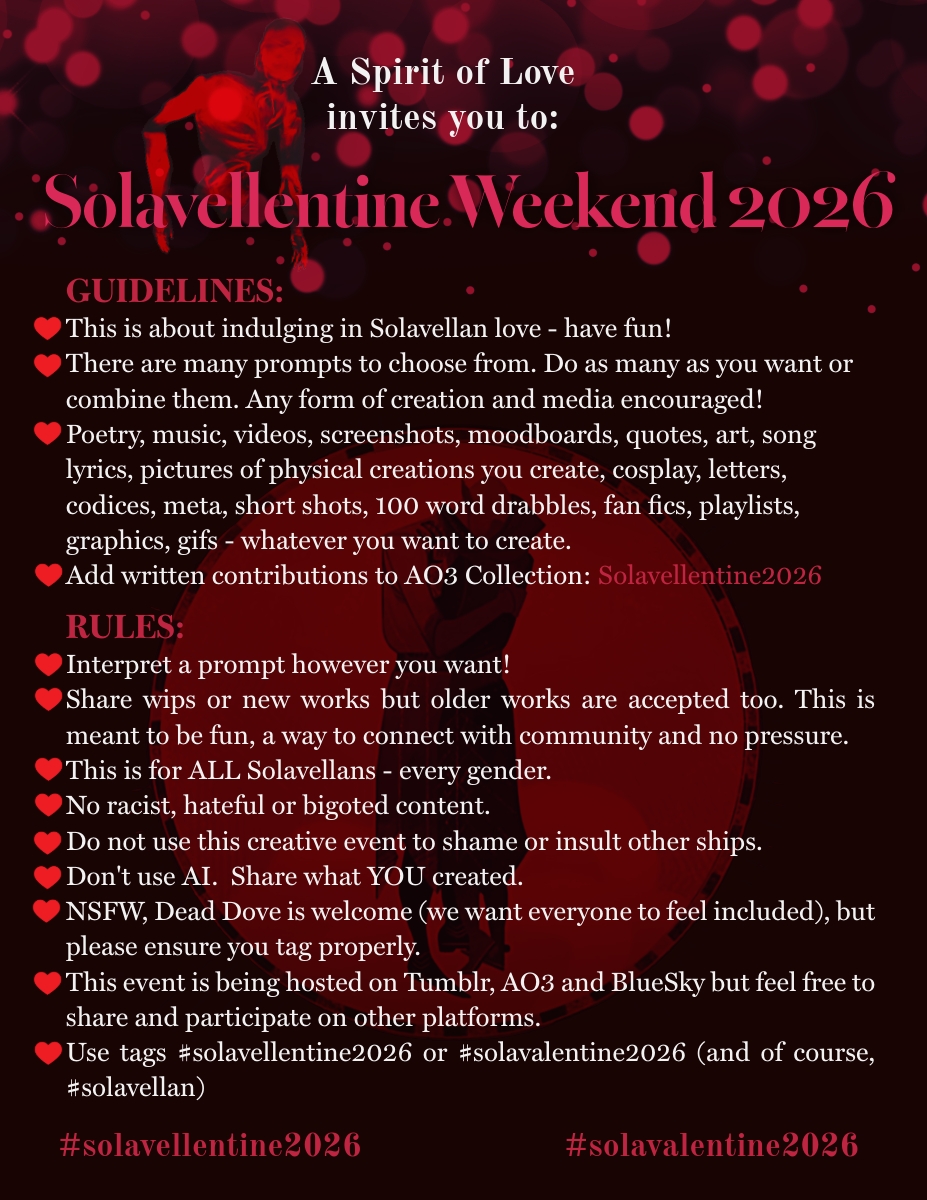 A Spirit of Love
invites you to:

Solavellentine Weekend 2026

GUIDELINES:
This is about indulging in Solavellan love - have fun!
There are many prompts to choose from. Do as many as you want or combine them. Any form of creation and media encouraged!
Poetry, music, videos, screenshots, moodboards, quotes, art, song lyrics, pictures of physical creations you create, cosplay, letters, codices, meta, short shots, 100 word drabbles, fan fics, playlists, graphics, gifs - whatever you want to create.
Add written contributions to AO3 Collection: Solavellentine2026

RULES:
Interpret a prompt however you want!
Share wips or new works but older works are accepted too. This is meant to be fun, a way to connect with community and no pressure.
This is for ALL Solavellans - every gender.
No racist, hateful or bigoted content.
Do not use this creative event to shame or insult other ships.
Don't use AI. Share what YOU created.
NSFW, Dead Dove is welcome (we want everyone to feel included), but please ensure you tag properly.
This event is being hosted on Tumblr, AO3 and BlueSky but feel free to share and participate on other platforms.
Use tags #solavellentine2026 or #solavalentine2026 (and of course, #solavellan)

#solavellentine2026 #solavalentine2026